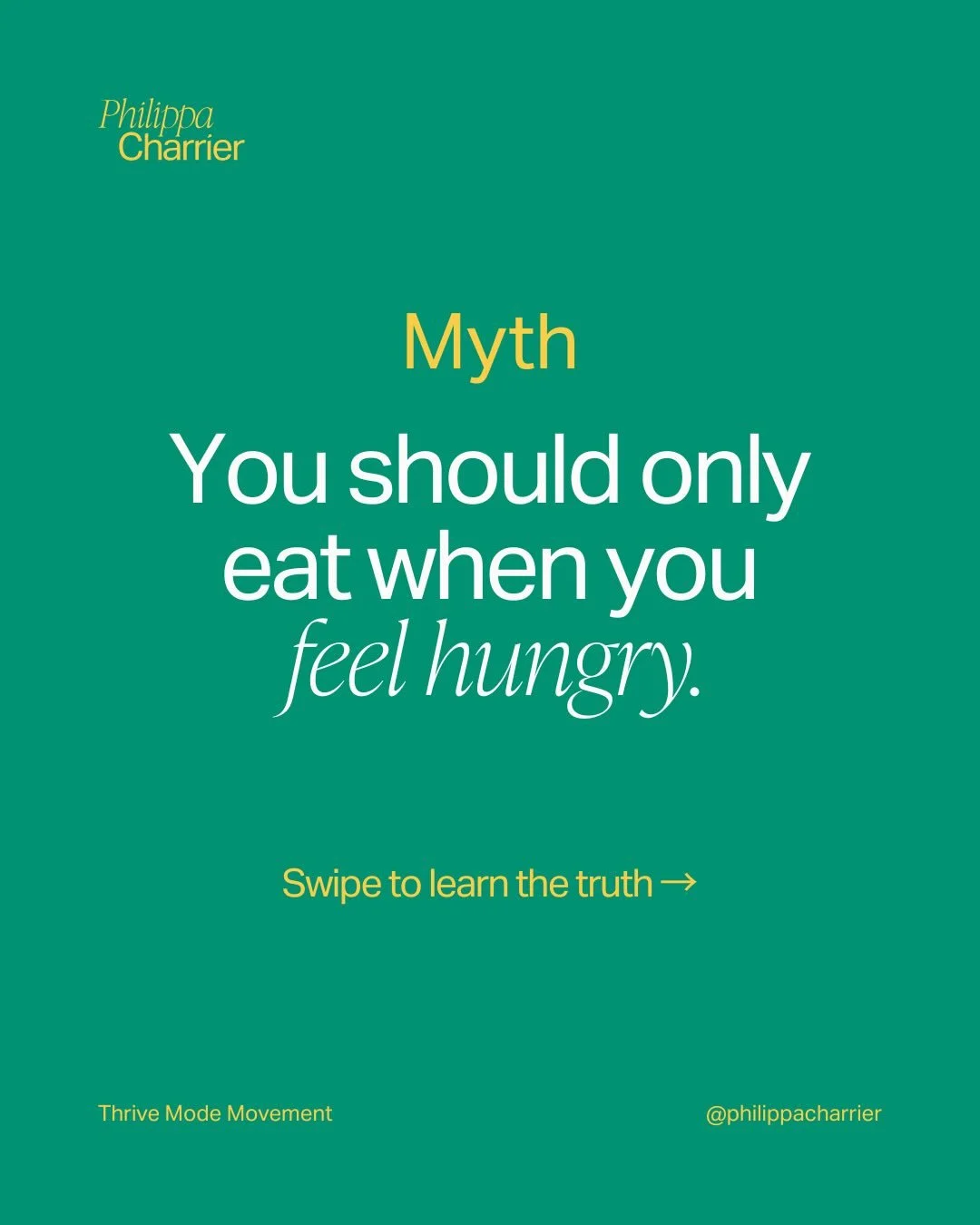 Philippa
Charrier

Myth

You should only eat when you feel hungry.

Swipe to learn the truth →

Thrive Mode Movement

@philippacharrier